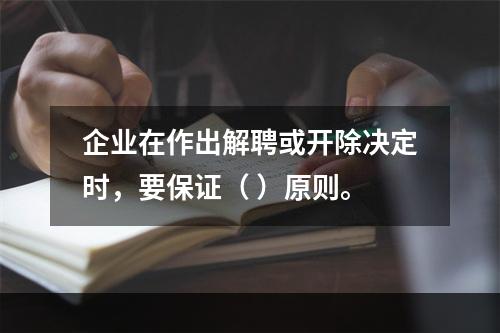 企业在作出解聘或开除决定时，要保证（ ）原则。